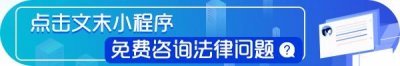 点击文末小程序
免费咨询法律问题 ?